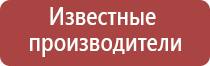 Известные производители